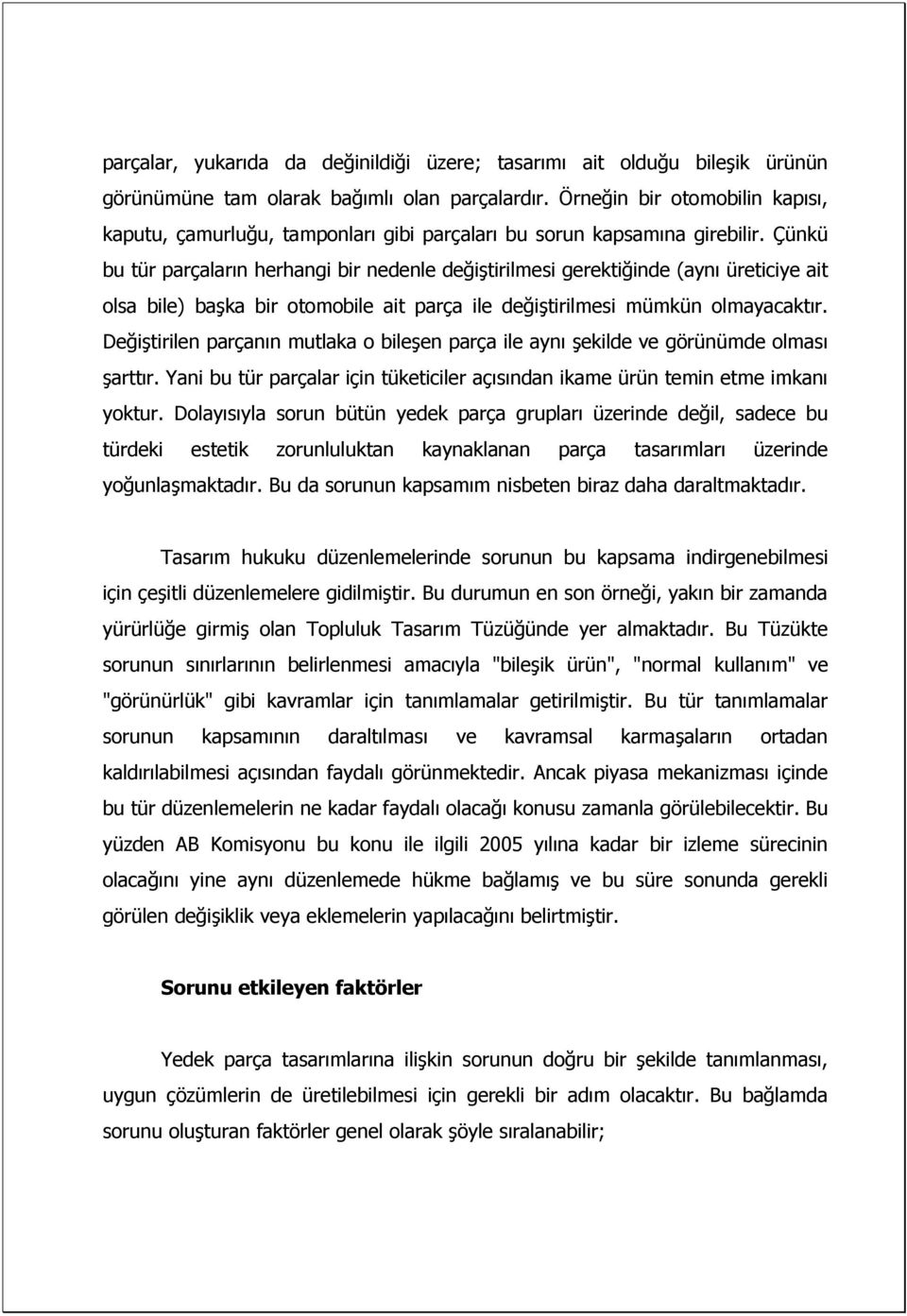 parçalar, yukarıda da değinildiği üzere; tasarımı ait olduğu bileşik ürünün görünümüne tam olarak bağımlı olan parçalardır. Örneğin bir otomobilin kapısı, kaputu, çamurluğu, tamponları gibi parçaları bu sorun kapsamına girebilir. Çünkü bu tür parçaların herhangi bir nedenle değiştirilmesi gerektiğinde (aynı üreticiye ait olsa bile) başka bir otomobile ait parça ile değiştirilmesi mümkün olmayacaktır. Değiştirilen parçanın mutlaka o bileşen parça ile aynı şekilde ve görünümde olması şarttır. Yani bu tür parçalar için tüketiciler açısından ikame ürün temin etme imkanı yoktur. Dolayısıyla sorun bütün yedek parça grupları üzerinde değil, sadece bu türdeki estetik zorunluluktan kaynaklanan parça tasarımları üzerinde yoğunlaşmaktadır. Bu da sorunun kapsamım nisbeten biraz daha daraltmaktadır.

Tasarım hukuku düzenlemelerinde sorunun bu kapsama indirgenebilmesi için çeşitli düzenlemelere gidilmiştir. Bu durumun en son örneği, yakın bir zamanda yürürlüğe girmiş olan Topluluk Tasarım Tüzüğünde yer almaktadır. Bu Tüzükte sorunun sınırlarının belirlenmesi amacıyla "bileşik ürün", "normal kullanım" ve "görünürlük" gibi kavramlar için tanımlamalar getirilmiştir. Bu tür tanımlamalar sorunun kapsamının daraltılması ve kavramsal karmaşaların ortadan kaldırılabilmesi açısından faydalı görünmektedir. Ancak piyasa mekanizması içinde bu tür düzenlemelerin ne kadar faydalı olacağı konusu zamanla görülebilecektir. Bu yüzden AB Komisyonu bu konu ile ilgili 2005 yılına kadar bir izleme sürecinin olacağını yine aynı düzenlemede hükme bağlamış ve bu süre sonunda gerekli görülen değişiklik veya eklemelerin yapılacağını belirtmiştir.

Sorunu etkileyen faktörler

Yedek parça tasarımlarına ilişkin sorunun doğru bir şekilde tanımlanması, uygun çözümlerin de üretilebilmesi için gerekli bir adım olacaktır. Bu bağlamda sorunu oluşturan faktörler genel olarak şöyle sıralanabilir;